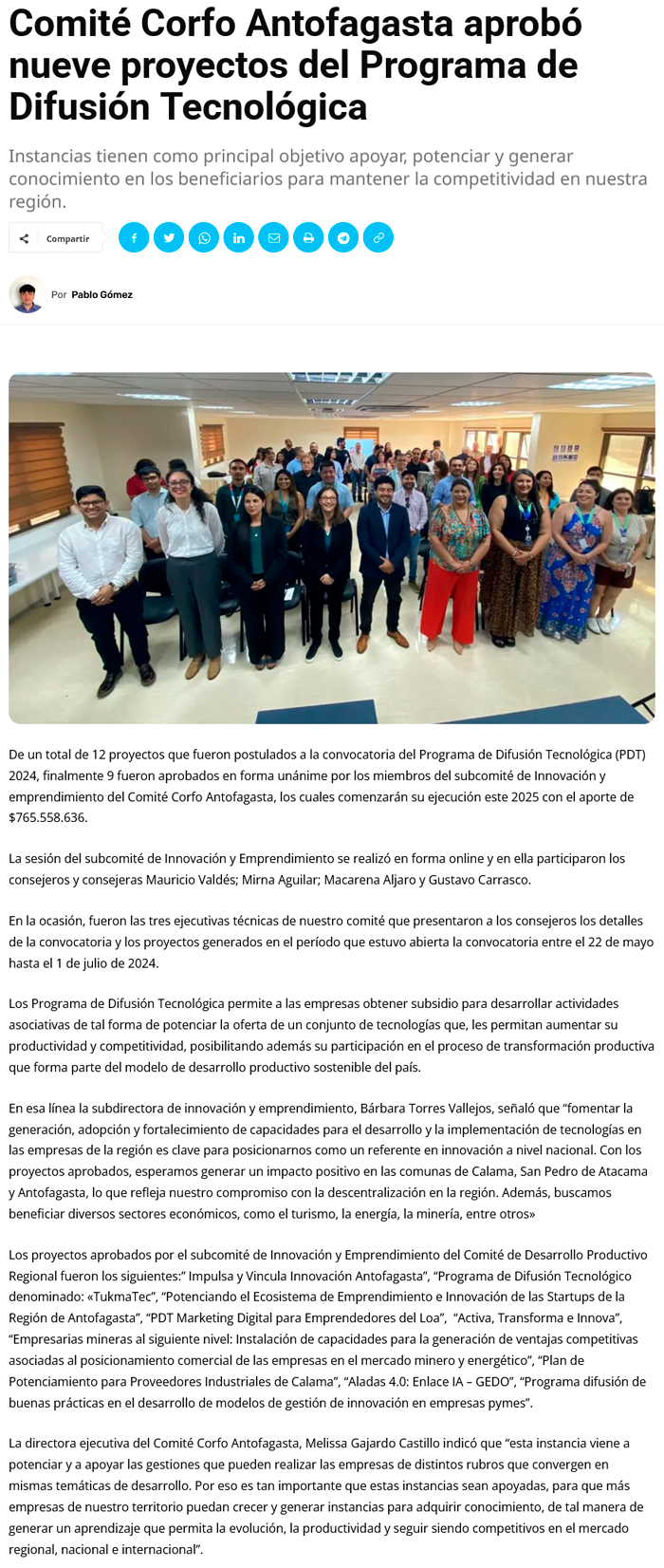 Comité Corfo Antofagasta aprobó nueve proyectos del Programa de Difusión Tecnológica

Instancias tienen como principal objetivo apoyar, potenciar y generar conocimiento en los beneficiarios para mantener la competitividad en nuestra región.

Compartir

Por Pablo Gómez

De un total de 12 proyectos que fueron postulados a la convocatoria del Programa de Difusión Tecnológica (PDT) 2024, finalmente 9 fueron aprobados en forma unánime por los miembros del subcomité de Innovación y emprendimiento del Comité Corfo Antofagasta, los cuales comenzarán su ejecución este 2025 con el aporte de $765.558.636.

La sesión del subcomité de Innovación y Emprendimiento se realizó en forma online y en ella participaron los consejeros y consejeras Mauricio Valdés; Mirna Aguilar; Macarena Aljaro y Gustavo Carrasco.

En la ocasión, fueron las tres ejecutivas técnicas de nuestro comité que presentaron a los consejeros los detalles de la convocatoria y los proyectos generados en el período que estuvo abierta la convocatoria entre el 22 de mayo hasta el 1 de julio de 2024.

Los Programa de Difusión Tecnológica permite a las empresas obtener subsidio para desarrollar actividades asociativas de tal forma de potenciar la oferta de un conjunto de tecnologías que, les permitan aumentar su productividad y competitividad, posibilitando además su participación en el proceso de transformación productiva que forma parte del modelo de desarrollo productivo sostenible del país.

En esa línea la subdirectora de innovación y emprendimiento, Bárbara Torres Vallejos, señaló que “fomentar la generación, adopción y fortalecimiento de capacidades para el desarrollo y la implementación de tecnologías en las empresas de la región es clave para posicionarnos como un referente en innovación a nivel nacional. Con los proyectos aprobados, esperamos generar un impacto positivo en las comunas de Calama, San Pedro de Atacama y Antofagasta, lo que refleja nuestro compromiso con la descentralización en la región. Además, buscamos beneficiar diversos sectores económicos, como el turismo, la energía, la minería, entre otros»

Los proyectos aprobados por el subcomité de Innovación y Emprendimiento del Comité de Desarrollo Productivo Regional fueron los siguientes:” Impulsa y Vincula Innovación Antofagasta”, “Programa de Difusión Tecnológico denominado: «TukmaTec”, “Potenciando el Ecosistema de Emprendimiento e Innovación de las Startups de la Región de Antofagasta”, “PDT Marketing Digital para Emprendedores del Loa”, “Activa, Transforma e Innova”, “Empresarias mineras al siguiente nivel: Instalación de capacidades para la generación de ventajas competitivas asociadas al posicionamiento comercial de las empresas en el mercado minero y energético”, “Plan de Potenciamiento para Proveedores Industriales de Calama”, “Aladas 4.0: Enlace IA – GEDO”, “Programa difusión de buenas prácticas en el desarrollo de modelos de gestión de innovación en empresas pymes”.

La directora ejecutiva del Comité Corfo Antofagasta, Melissa Gajardo Castillo indicó que “esta instancia viene a potenciar y a apoyar las gestiones que pueden realizar las empresas de distintos rubros que convergen en mismas temáticas de desarrollo. Por eso es tan importante que estas instancias sean apoyadas, para que más empresas de nuestro territorio puedan crecer y generar instancias para adquirir conocimiento, de tal manera de generar un aprendizaje que permita la evolución, la productividad y seguir siendo competitivos en el mercado regional, nacional e internacional”.